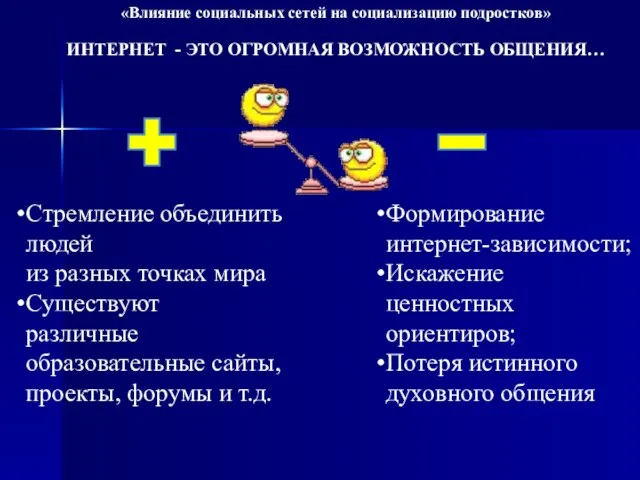 «Влияние социальных сетей на социализацию подростков»

ИНТЕРНЕТ - ЭТО ОГРОМНАЯ ВОЗМОЖНОСТЬ ОБЩЕНИЯ…

+

−

•Стремление объединить людей из разных точках мира
•Существуют различные образовательные сайты, проекты, форумы и т.д.

•Формирование интернет-зависимости;
•Искажение ценностных ориентиров;
•Потеря истинного духовного общения